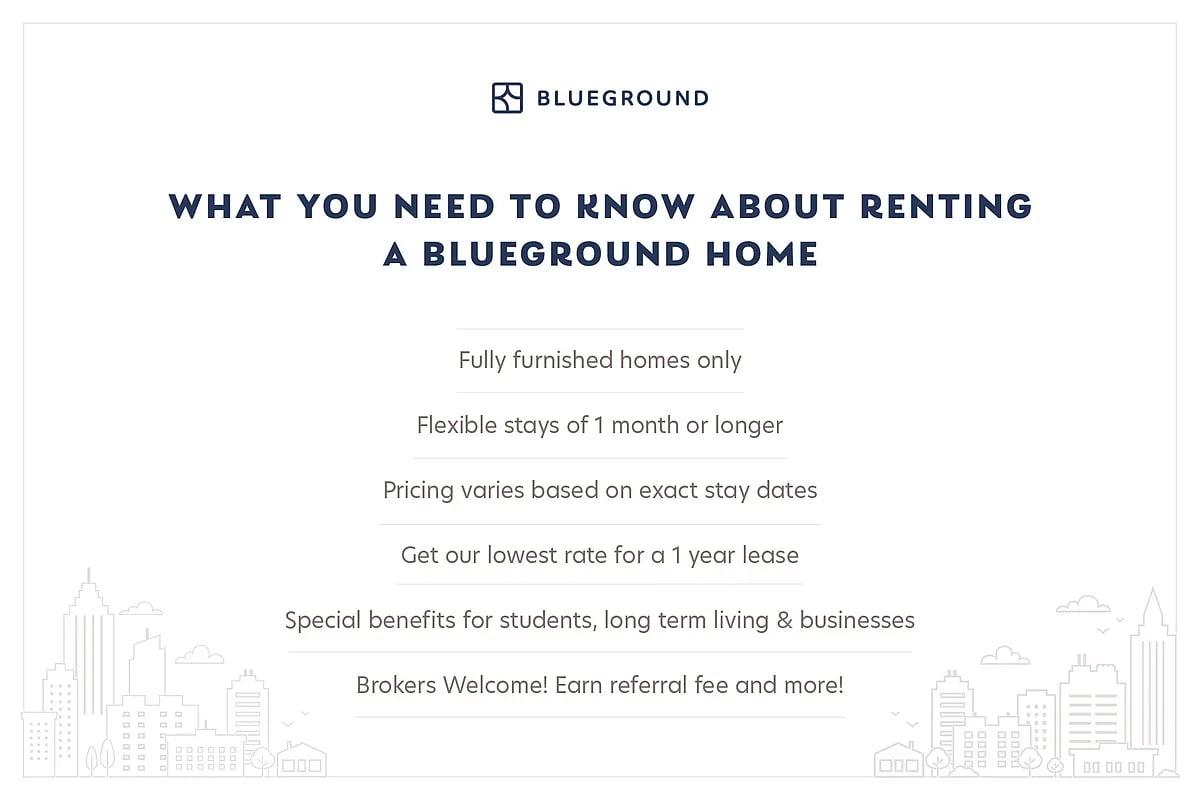 BLUEGROUND

WHAT YOU NEED TO KNOW ABOUT RENTING A BLUEGROUND HOME

Fully furnished homes only

Flexible stays of 1 month or longer

Pricing varies based on exact stay dates

Get our lowest rate for a 1 year lease

Special benefits for students, long term living & businesses

Brokers Welcome! Earn referral fee and more!